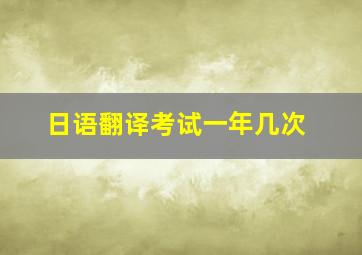 日语翻译考试一年几次